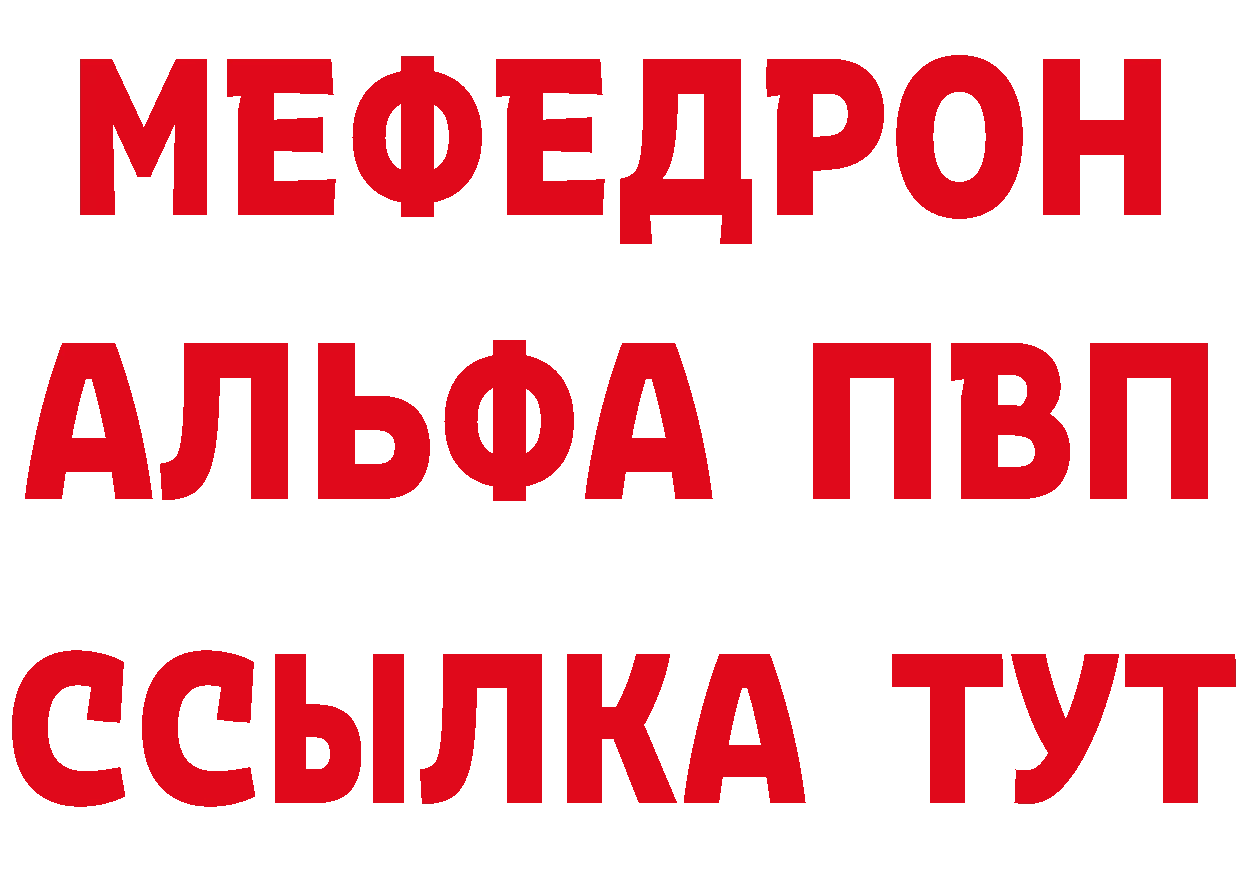 МЕФЕДРОН
АЛЬФА ПВП
ССЫЛКА ТУТ